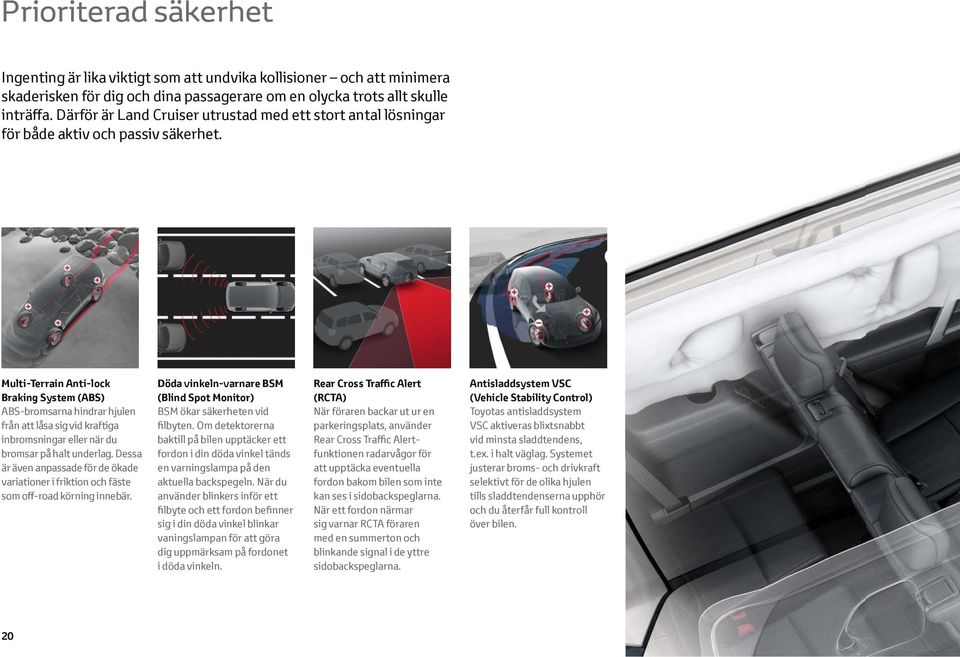 Prioriterad säkerhet

Ingenting är lika viktigt som att undvika kollisioner – och att minimera skaderisken för dig och dina passagerare om en olycka trots allt skulle inträffa. Därför är Land Cruiser utrustad med ett stort antal lösningar för både aktiv och passiv säkerhet.

Multi-Terrain Anti-lock Braking System (ABS)
ABS-bromsarna hindrar hjulen från att låsa sig vid kraftiga inbromsningar eller när du bromsar på halt underlag. Dessa är även anpassade för de ökade variationer i friktion och fäste som off-road körning innebär.

Döda vinkeln-varnare BSM (Blind Spot Monitor)
BSM ökar säkerheten vid filbyten. Om detektorerna baktill på bilen upptäcker ett fordon i din döda vinkel tänds en varningslampa på den aktuella backspegeln. När du använder blinkers inför ett filbyte och ett fordon befinner sig i din döda vinkel blinkar vaningslampan för att göra dig uppmärksam på fordonet i döda vinkeln.

Rear Cross Traffic Alert (RCTA)
När föraren backar ut ur en parkeringsplats, använder Rear Cross Traffic Alert-funktionen radarvågor för att upptäcka eventuella fordon bakom bilen som inte kan ses i sidobackspeglarna. När ett fordon närmar sig varnar RCTA föraren med en summerton och blinkande signal i de yttre sidobackspeglarna.

Antisladdsystem VSC (Vehicle Stability Control)
Toyotas antisladdsystem VSC aktiveras blixtsnabbt vid minsta sladdtendens, t.ex. i halt väglag. Systemet justerar broms- och drivkraft selektivt för de olika hjulen tills sladdtendenserna upphör och du återfår full kontroll över bilen.

20